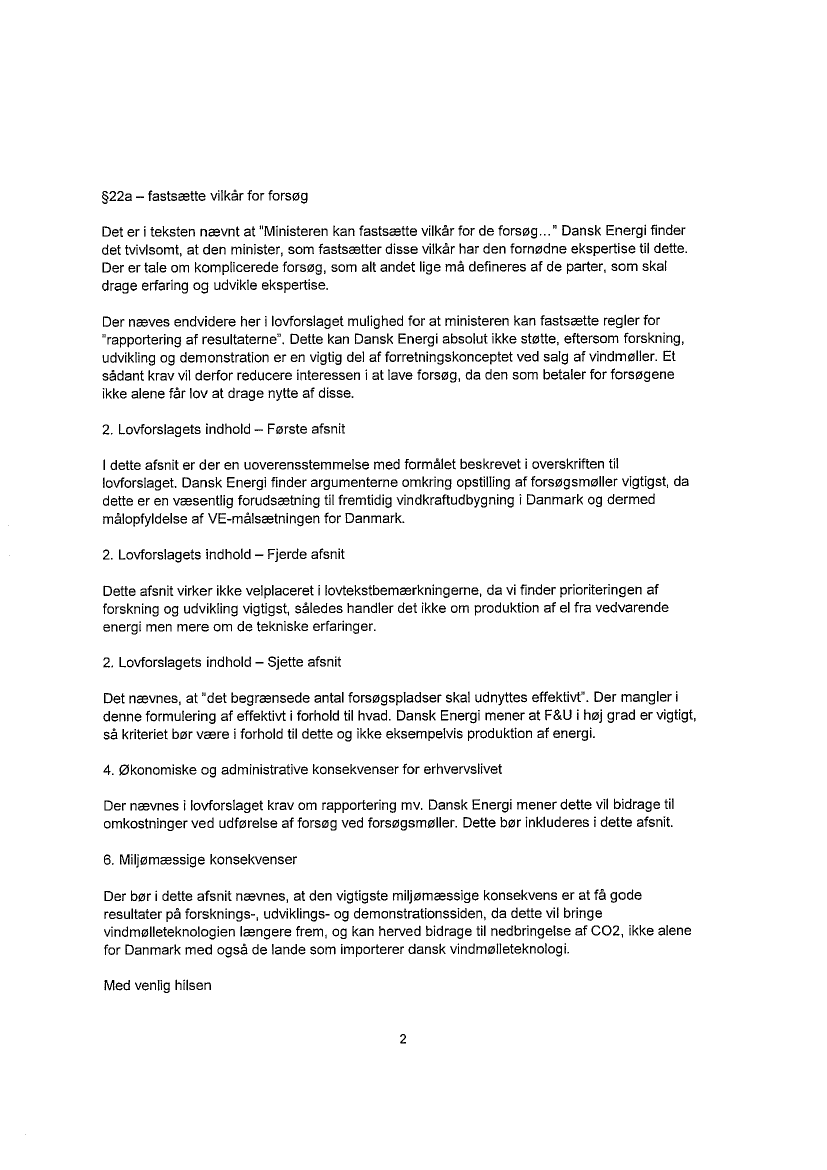 §22a – fastsætte vilkår for forsøg

Det er i teksten nævnt at "Ministeren kan fastsætte vilkår for de forsøg…" Dansk Energi finder det tvivlsomt, at den minister, som fastsætter disse vilkår har den fornødne ekspertise til dette. Der er tale om komplicerede forsøg, som alt andet lige må defineres af de parter, som skal drage erfaring og udvikle ekspertise.

Der næves endvidere her i lovforslaget mulighed for at ministeren kan fastsætte regler for "rapportering af resultaterne". Dette kan Dansk Energi absolut ikke støtte, eftersom forskning, udvikling og demonstration er en vigtig del af forretningskonceptet ved salg af vindmøller. Et sådant krav vil derfor reducere interessen i at lave forsøg, da den som betaler for forsøgene ikke alene får lov at drage nytte af disse.

2. Lovforslagets indhold – Første afsnit

I dette afsnit er der en uoverensstemmelse med formålet beskrevet i overskriften til lovforslaget. Dansk Energi finder argumenterne omkring opstilling af forsøgsmøller vigtigst, da dette er en væsentlig forudsætning til fremtidig vindkraftudbygning i Danmark og dermed målopfyldelse af VE-målsætningen for Danmark.

2. Lovforslagets indhold – Fjerde afsnit

Dette afsnit virker ikke velplaceret i lovtekstbemærkningerne, da vi finder prioriteringen af forskning og udvikling vigtigst, således handler det ikke om produktion af el fra vedvarende energi men mere om de tekniske erfaringer.

2. Lovforslagets indhold – Sjette afsnit

Det nævnes, at "det begrænsede antal forsøgspladser skal udnyttes effektivt". Der mangler i denne formulering af effektivt i forhold til hvad. Dansk Energi mener at F&U i høj grad er vigtigt, så kriteriet bør være i forhold til dette og ikke eksempelvis produktion af energi.

4. Økonomiske og administrative konsekvenser for erhvervslivet

Der nævnes i lovforslaget krav om rapportering mv. Dansk Energi mener dette vil bidrage til omkostninger ved udførelse af forsøg ved forsøgsmøller. Dette bør inkluderes i dette afsnit.

6. Miljømæssige konsekvenser

Der bør i dette afsnit nævnes, at den vigtigste miljømæssige konsekvens er at få gode resultater på forsknings-, udviklings- og demonstrationssiden, da dette vil bringe vindmølleteknologien længere frem, og kan herved bidrage til nedbringelse af CO2, ikke alene for Danmark med også de lande som importerer dansk vindmølleteknologi.

Med venlig hilsen

2